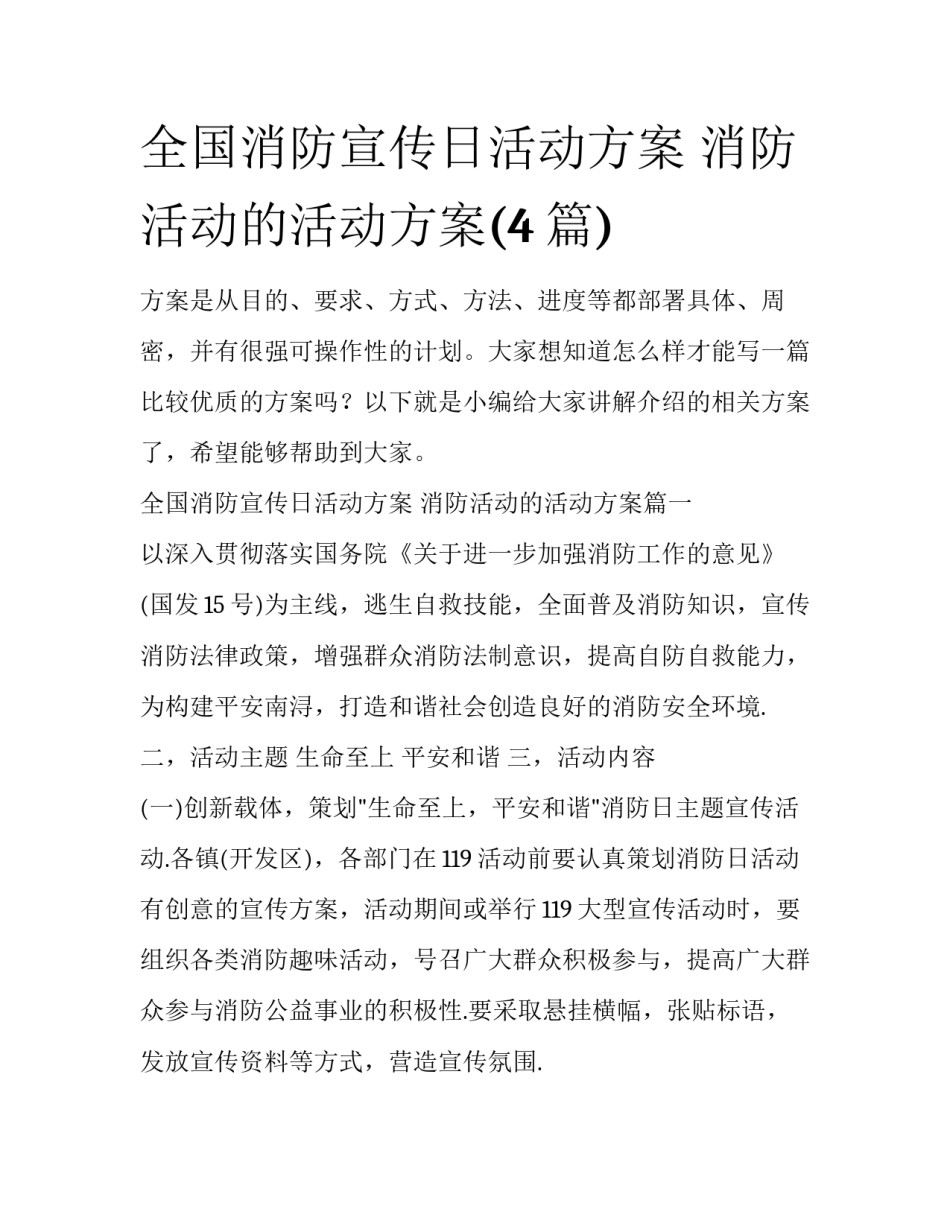 全国消防宣传日活动方案 消防活动的活动方案(4 篇)

方案是从目的、要求、方式、方法、进度等都部署具体、周密，并有很强可操作性的计划。大家想知道怎么样才能写一篇比较优质的方案吗？以下就是小编给大家讲解介绍的相关方案了，希望能够帮助到大家。

全国消防宣传日活动方案 消防活动的活动方案篇一

以深入贯彻落实国务院《关于进一步加强消防工作的意见》(国发 15 号)为主线，逃生自救技能，全面普及消防知识，宣传消防法律政策，增强群众消防法制意识，提高自防自救能力，为构建平安南浔，打造和谐社会创造良好的消防安全环境.

二，活动主题 生命至上 平安和谐 三，活动内容

(一)创新载体，策划"生命至上，平安和谐"消防日主题宣传活动.各镇(开发区)，各部门在 119 活动前要认真策划消防日活动有创意的宣传方案，活动期间或举行 119 大型宣传活动时，要组织各类消防趣味活动，号召广大群众积极参与，提高广大群众参与消防公益事业的积极性.要采取悬挂横幅，张贴标语，发放宣传资料等方式，营造宣传氛围.